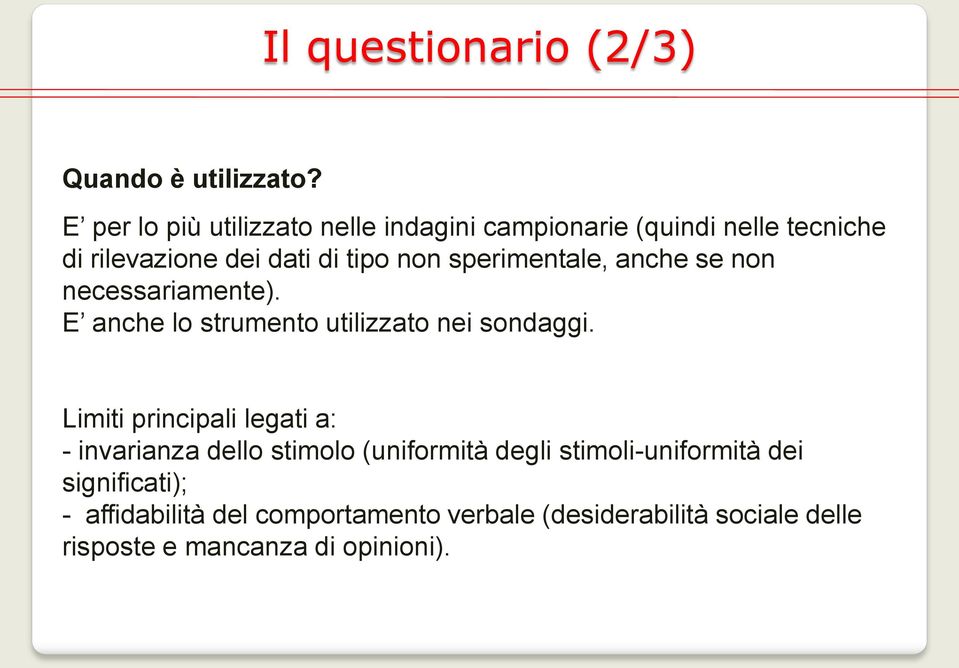 Il questionario (2/3)

Quando è utilizzato?

E’ per lo più utilizzato nelle indagini campionarie (quindi nelle tecniche di rilevazione dei dati di tipo non sperimentale, anche se non necessariamente).
E’ anche lo strumento utilizzato nei sondaggi.

Limiti principali legati a:
- invarianza dello stimolo (uniformità degli stimoli-uniformità dei significati);
- affidabilità del comportamento verbale (desiderabilità sociale delle risposte e mancanza di opinioni).